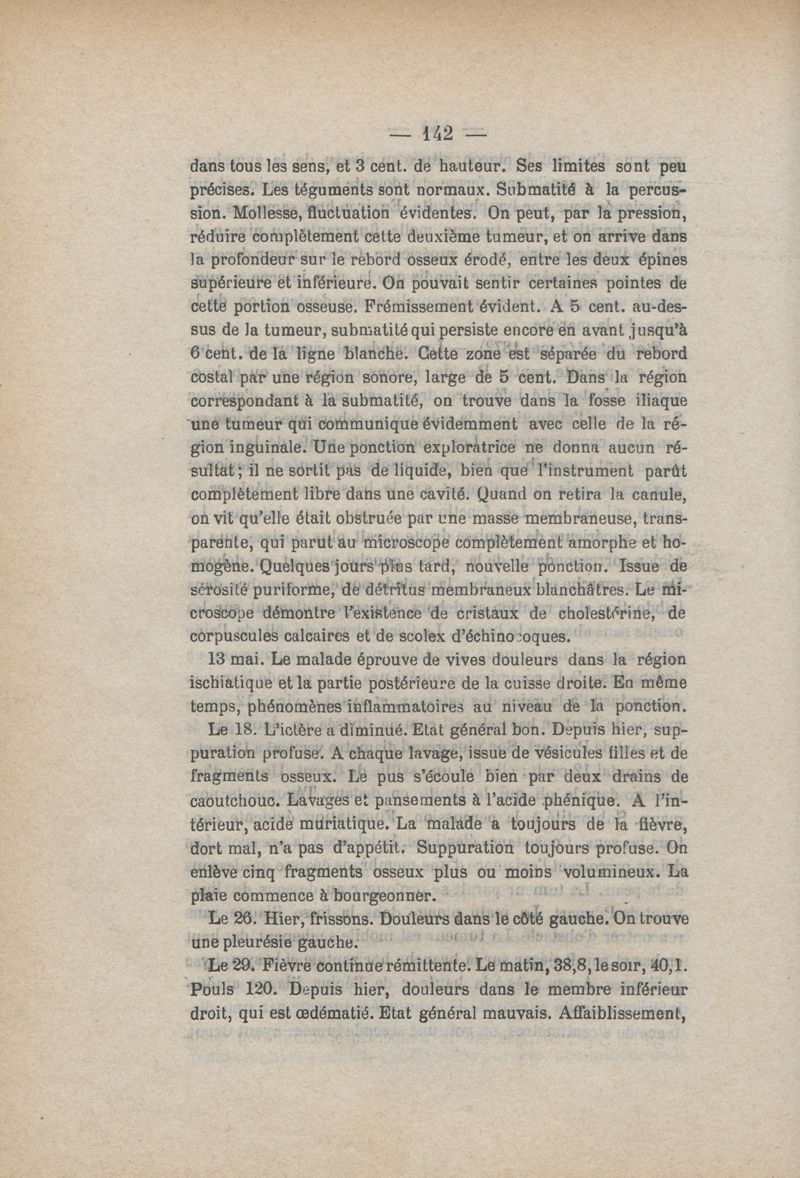 — 142 —

dans tous les sens, et 3 cent. de hauteur. Ses limites sont peu précises. Les téguments sont normaux. Submatité à la percussion. Mollesse, fluctuation évidentes. On peut, par la pression, réduire complètement cette deuxième tumeur, et on arrive dans la profondeur sur le rebord osseux érodé, entre les deux épines supérieure et inférieure. On pouvait sentir certaines pointes de cette portion osseuse. Frémissement évident. A 5 cent. au-dessus de la tumeur, submatité qui persiste encore en avant jusqu'à 6 cent. de la ligne blanche. Cette zone est séparée du rebord costal par une région sonore, large de 5 cent. Dans la région correspondant à la submatité, on trouve dans la fosse iliaque une tumeur qui communique évidemment avec celle de la région inguinale. Une ponction exploratrice ne donna aucun résultat ; il ne sortit pas de liquide, bien que l'instrument parût complètement libre dans une cavité. Quand on retira la canule, on vit qu'elle était obstruée par une masse membraneuse, transparente, qui parut au microscope complètement amorphe et homogène. Quelques jours plus tard, nouvelle ponction. Issue de sérosité puriforme, de détritus membraneux blanchâtres. Le microscope démontre l'existence de cristaux de cholestérine, de corpuscules calcaires et de scolex d'échinocoques.

13 mai. Le malade éprouve de vives douleurs dans la région ischiatique et la partie postérieure de la cuisse droite. En même temps, phénomènes inflammatoires au niveau de la ponction.

Le 18. L'ictère a diminué. Etat général bon. Depuis hier, suppuration profuse. A chaque lavage, issue de vésicules filles et de fragments osseux. Le pus s'écoule bien par deux drains de caoutchouc. Lavages et pansements à l'acide phénique. A l'intérieur, acide muriatique. La malade a toujours de la fièvre, dort mal, n'a pas d'appétit. Suppuration toujours profuse. On enlève cinq fragments osseux plus ou moins volumineux. La plaie commence à bourgeonner.

Le 26. Hier, frissons. Douleurs dans le côté gauche. On trouve une pleurésie gauche.

Le 29. Fièvre continue rémittente. Le matin, 38,8, le soir, 40,1. Pouls 120. Depuis hier, douleurs dans le membre inférieur droit, qui est œdématié. Etat général mauvais. Affaiblissement,